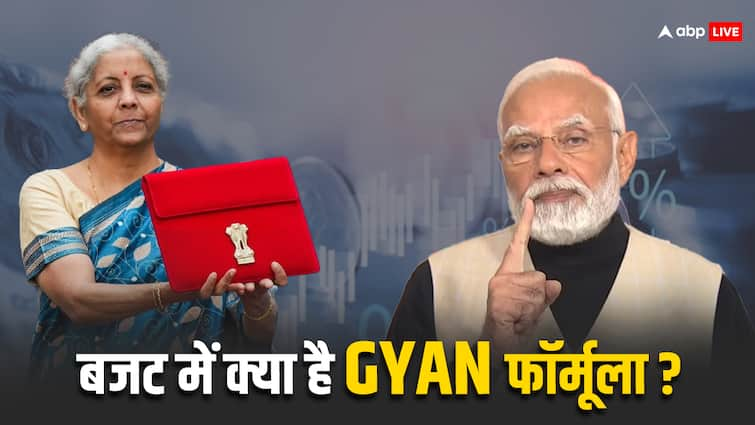 abp LIVE

बजट में क्या है GYAN फॉर्मूला ?